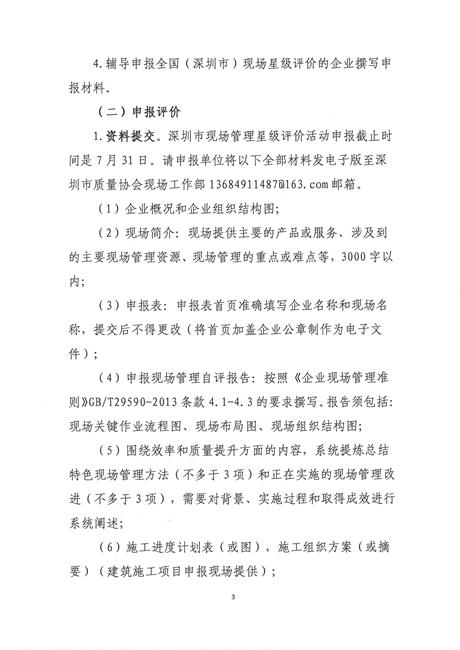 4. 辅导申报全国（深圳市）现场星级评价的企业撰写申报材料。

（二）申报评价

1. 资料提交。深圳市现场管理星级评价活动申报截止时间是 7 月 31 日。请申报单位将以下全部材料发电子版至深圳市质量协会现场工作部 13684911487@163.com 邮箱。

（1）企业概况和企业组织结构图；

（2）现场简介：现场提供主要的产品或服务、涉及到的主要现场管理资源、现场管理的重点或难点等，3000 字以内；

（3）申报表：申报表首页准确填写企业名称和现场名称，提交后不得更改（将首页加盖企业公章制作为电子文件）；

（4）申报现场管理自评报告：按照《企业现场管理准则》GB/T29590-2013 条款 4.1-4.3 的要求撰写。报告须包括：现场关键作业流程图、现场布局图、现场组织结构图；

（5）围绕效率和质量提升方面的内容，系统提炼总结特色现场管理方法（不多于 3 项）和正在实施的现场管理改进（不多于 3 项），需要对背景、实施过程和取得成效进行系统阐述；

（6）施工进度计划表（或图），施工组织方案（或摘要）（建筑施工项目申报现场提供）；

3